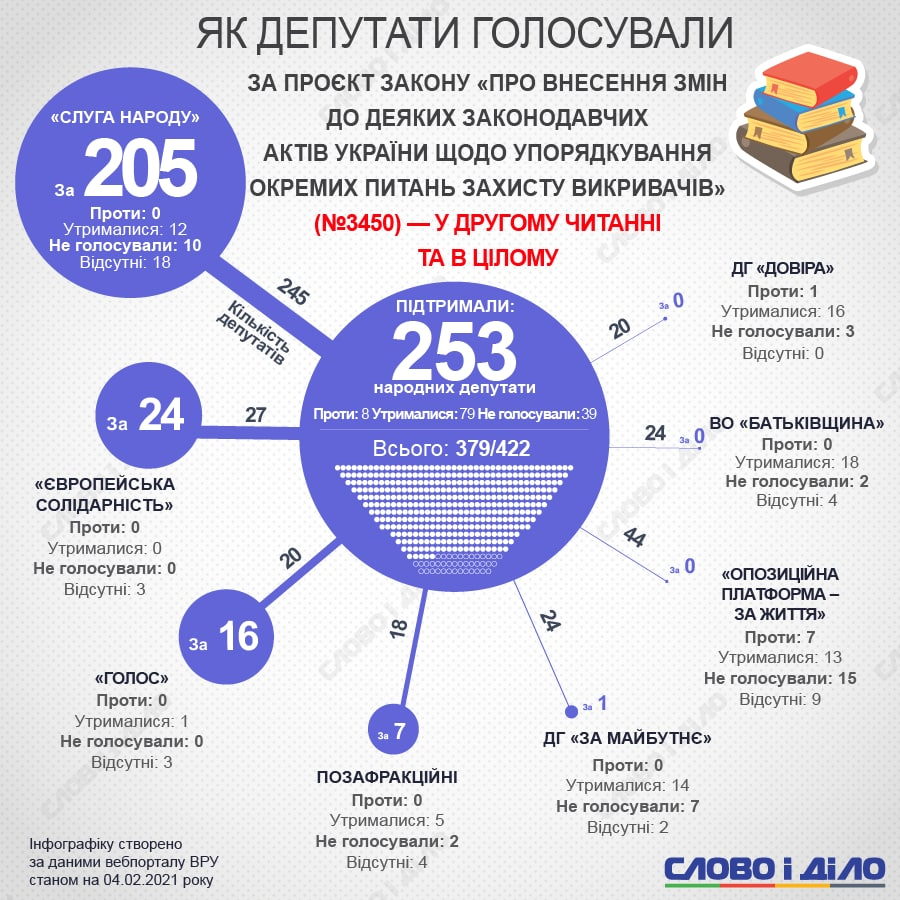 ЯК ДЕПУТАТИ ГОЛОСУВАЛИ

ЗА ПРОЄКТ ЗАКОНУ «ПРО ВНЕСЕННЯ ЗМІН ДО ДЕЯКИХ ЗАКОНОДАВЧИХ АКТІВ УКРАЇНИ ЩОДО УПОРЯДКУВАННЯ ОКРЕМИХ ПИТАНЬ ЗАХИСТУ ВИКРИВАЧІВ» (№3450) — У ДРУГОМУ ЧИТАННІ ТА В ЦІЛОМУ

«СЛУГА НАРОДУ»
За 205
Проти: 0
Утрималися: 12
Не голосували: 10
Відсутні: 18

245
Кількість депутатів

ПІДТРИМАЛИ:
253
народних депутати
Проти: 8 Утрималися: 79 Не голосували: 39
Всього: 379/422

За 24
27
«ЄВРОПЕЙСЬКА СОЛІДАРНІСТЬ»
Проти: 0
Утрималися: 0
Не голосували: 0
Відсутні: 3

20
За 16
«ГОЛОС»
Проти: 0
Утрималися: 1
Не голосували: 0
Відсутні: 3

18
За 7
ПОЗАФРАКЦІЙНІ
Проти: 0
Утрималися: 5
Не голосували: 2
Відсутні: 4

24
За 1
ДГ «ЗА МАЙБУТНЄ»
Проти: 0
Утрималися: 14
Не голосували: 7
Відсутні: 2

44
За 0
«ОПОЗИЦІЙНА ПЛАТФОРМА – ЗА ЖИТТЯ»
Проти: 7
Утрималися: 13
Не голосували: 15
Відсутні: 9

24
За 0
ВО «БАТЬКІВЩИНА»
Проти: 0
Утрималися: 18
Не голосували: 2
Відсутні: 4

20
За 0
ДГ «ДОВІРА»
Проти: 1
Утрималися: 16
Не голосували: 3
Відсутні: 0

Інфографіку створено за даними вебпорталу ВРУ станом на 04.02.2021 року

СЛОВО і ДІЛО